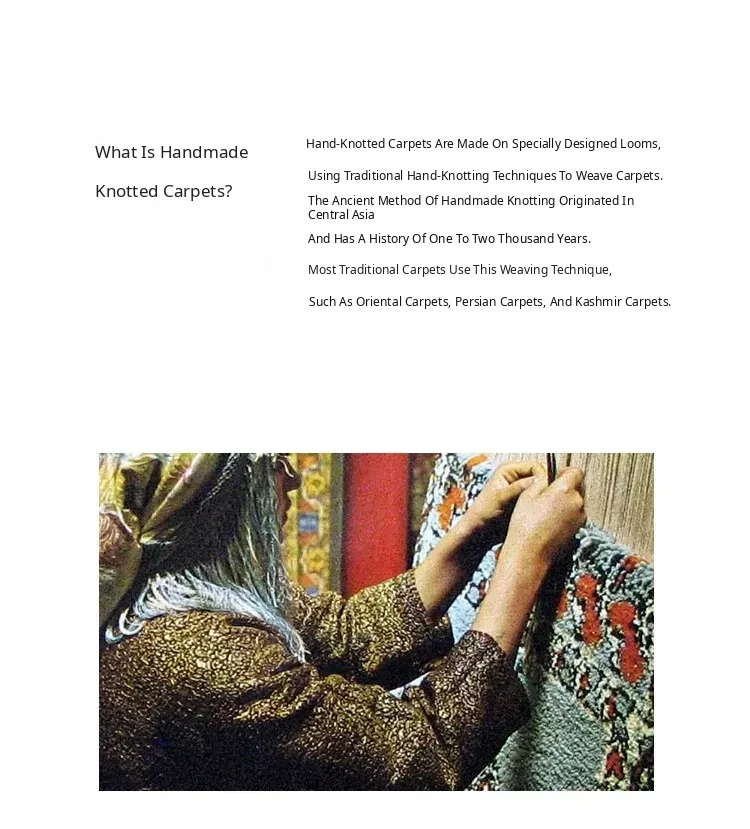 What Is Handmade Knotted Carpets?

Hand-Knotted Carpets Are Made On Specially Designed Looms,

Using Traditional Hand-Knotting Techniques To Weave Carpets.

The Ancient Method Of Handmade Knotting Originated In Central Asia

And Has A History Of One To Two Thousand Years.

Most Traditional Carpets Use This Weaving Technique,

Such As Oriental Carpets, Persian Carpets, And Kashmir Carpets.